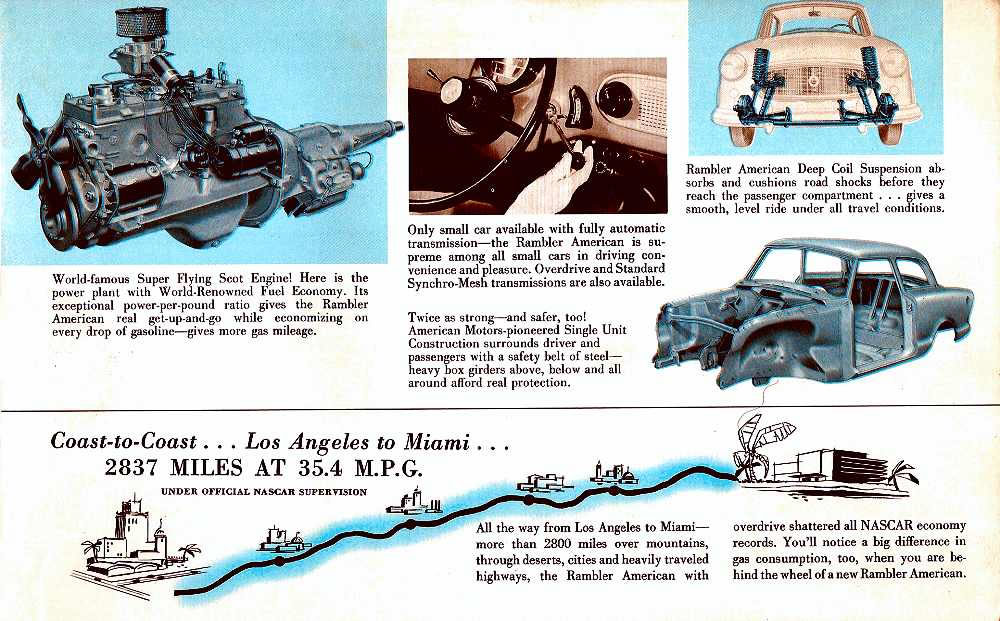 World-famous Super Flying Scot Engine! Here is the power plant with World-Renowned Fuel Economy. Its exceptional power-per-pound ratio gives the Rambler American real get-up-and-go while economizing on every drop of gasoline—gives more gas mileage.

Only small car available with fully automatic transmission—the Rambler American is supreme among all small cars in driving convenience and pleasure. Overdrive and Standard Synchro-Mesh transmissions are also available.

Twice as strong—and safer, too! American Motors-pioneered Single Unit Construction surrounds driver and passengers with a safety belt of steel—heavy box girders above, below and all around afford real protection.

Rambler American Deep Coil Suspension absorbs and cushions road shocks before they reach the passenger compartment . . . gives a smooth, level ride under all travel conditions.

Coast-to-Coast . . . Los Angeles to Miami . . .
2837 MILES AT 35.4 M.P.G.
UNDER OFFICIAL NASCAR SUPERVISION

All the way from Los Angeles to Miami—more than 2800 miles over mountains, through deserts, cities and heavily traveled highways, the Rambler American with overdrive shattered all NASCAR economy records. You'll notice a big difference in gas consumption, too, when you are behind the wheel of a new Rambler American.